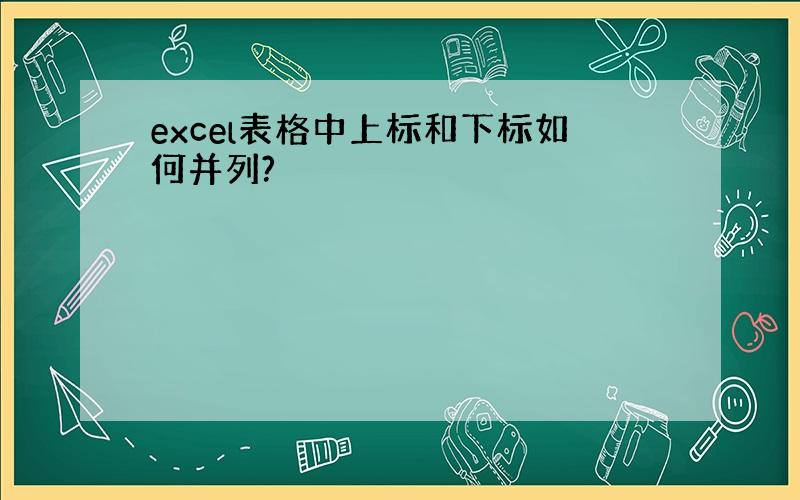 excel表格中上标和下标如何并列?